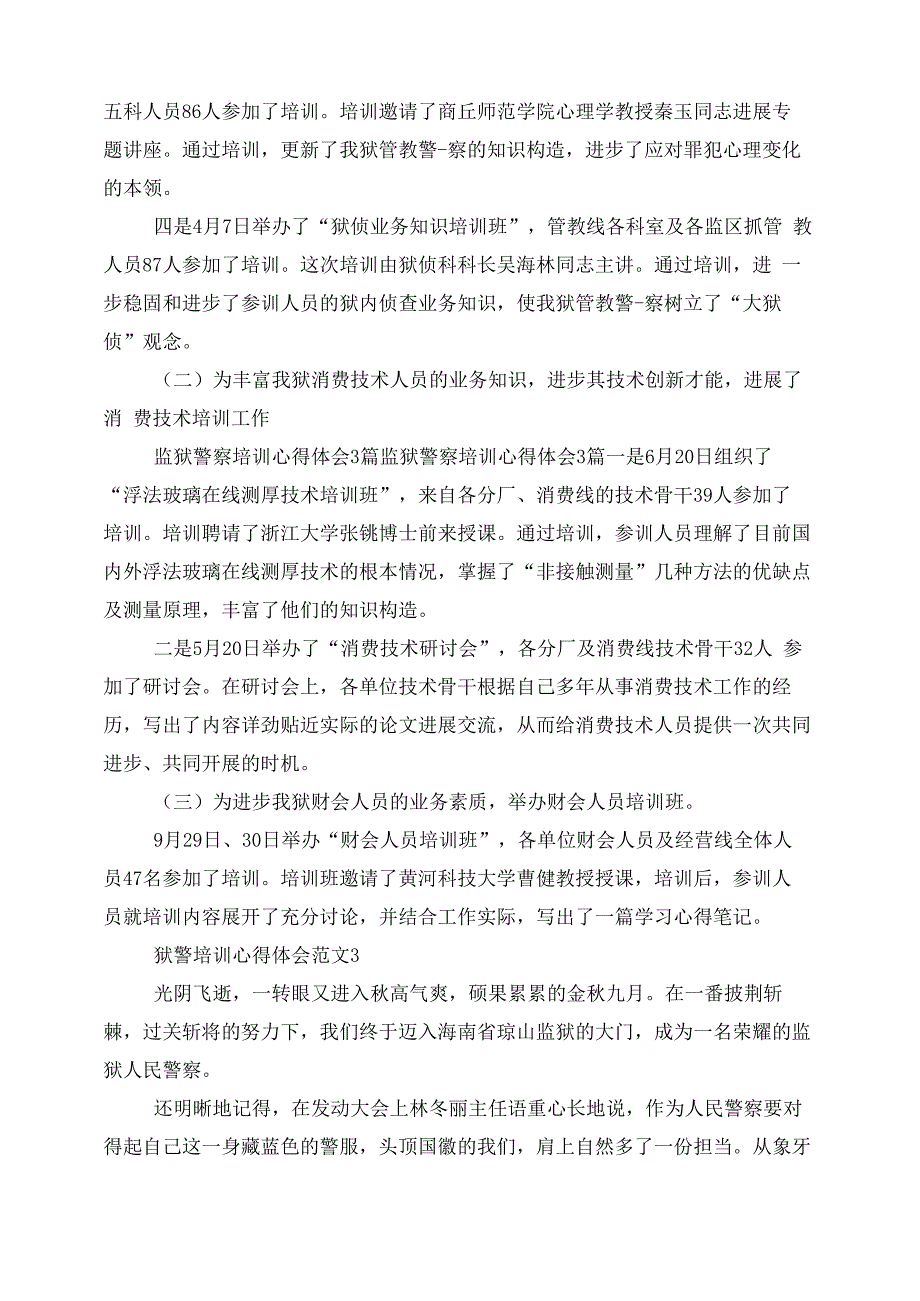 五科人员86人参加了培训。培训邀请了商丘师范学院心理学教授秦玉同志进展专题讲座。通过培训，更新了我狱管教警-察的知识构造，进步了应对罪犯心理变化的本领。

四是4月7日举办了“狱侦业务知识培训班”，管教线各科室及各监区抓管 教人员87人参加了培训。这次培训由狱侦科科长吴海林同志主讲。通过培训，进 一步稳固和进步了参训人员的狱内侦查业务知识，使我狱管教警-察树立了“大狱侦”观念。

（二）为丰富我狱消费技术人员的业务知识，进步其技术创新才能，进展了消 费技术培训工作

监狱警察培训心得体会3篇监狱警察培训心得体会3篇一是6月20日组织了“浮法玻璃在线测厚技术培训班”，来自各分厂、消费线的技术骨干39人参加了培训。培训聘请了浙江大学张铫博士前来授课。通过培训，参训人员理解了目前国内外浮法玻璃在线测厚技术的根本情况，掌握了“非接触测量”几种方法的优缺点及测量原理，丰富了他们的知识构造。

二是5月20日举办了“消费技术研讨会”，各分厂及消费线技术骨干32人 参加了研讨会。在研讨会上，各单位技术骨干根据自己多年从事消费技术工作的经历，写出了内容详劲贴近实际的论文进展交流，从而给消费技术人员提供一次共同进步、共同开展的时机。

（三）为进步我狱财会人员的业务素质，举办财会人员培训班。

9月29日、30日举办“财会人员培训班”，各单位财会人员及经营线全体人员47名参加了培训。培训班邀请了黄河科技大学曹健教授授课，培训后，参训人员就培训内容展开了充分讨论，并结合工作实际，写出了一篇学习心得笔记。

狱警培训心得体会范文3

光阴飞逝，一转眼又进入秋高气爽，硕果累累的金秋九月。在一番披荆斩棘，过关斩将的努力下，我们终于迈入海南省琼山监狱的大门，成为一名荣耀的监狱人民警察。

还明晰地记得，在发动大会上林冬丽主任语重心长地说，作为人民警察要对得起自己这一身藏蓝色的警服，头顶国徽的我们，肩上自然多了一份担当。从象牙